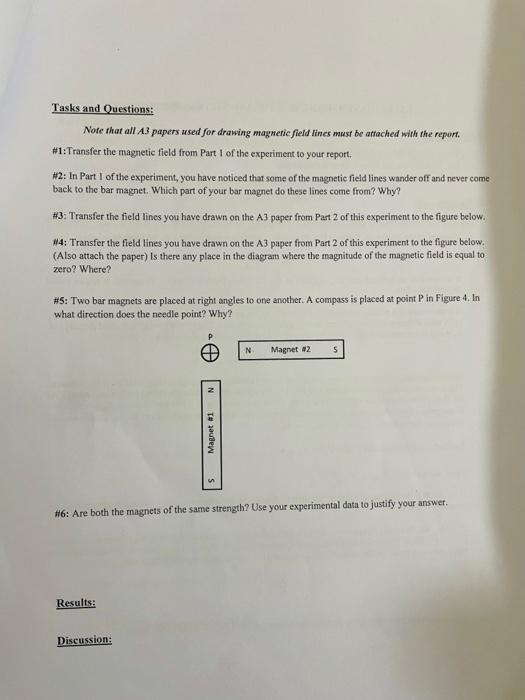 Tasks and Questions:

Note that all A3 papers used for drawing magnetic field lines must be attached with the report.

#1:Transfer the magnetic field from Part 1 of the experiment to your report.

#2: In Part 1 of the experiment, you have noticed that some of the magnetic field lines wander off and never come back to the bar magnet. Which part of your bar magnet do these lines come from? Why?

#3: Transfer the field lines you have drawn on the A3 paper from Part 2 of this experiment to the figure below.

#4: Transfer the field lines you have drawn on the A3 paper from Part 2 of this experiment to the figure below. (Also attach the paper) Is there any place in the diagram where the magnitude of the magnetic field is equal to zero? Where?

#5: Two bar magnets are placed at right angles to one another. A compass is placed at point P in Figure 4. In what direction does the needle point? Why?

P

N Magnet #2 S

N Magnet #1 S

#6: Are both the magnets of the same strength? Use your experimental data to justify your answer.

Results:

Discussion: